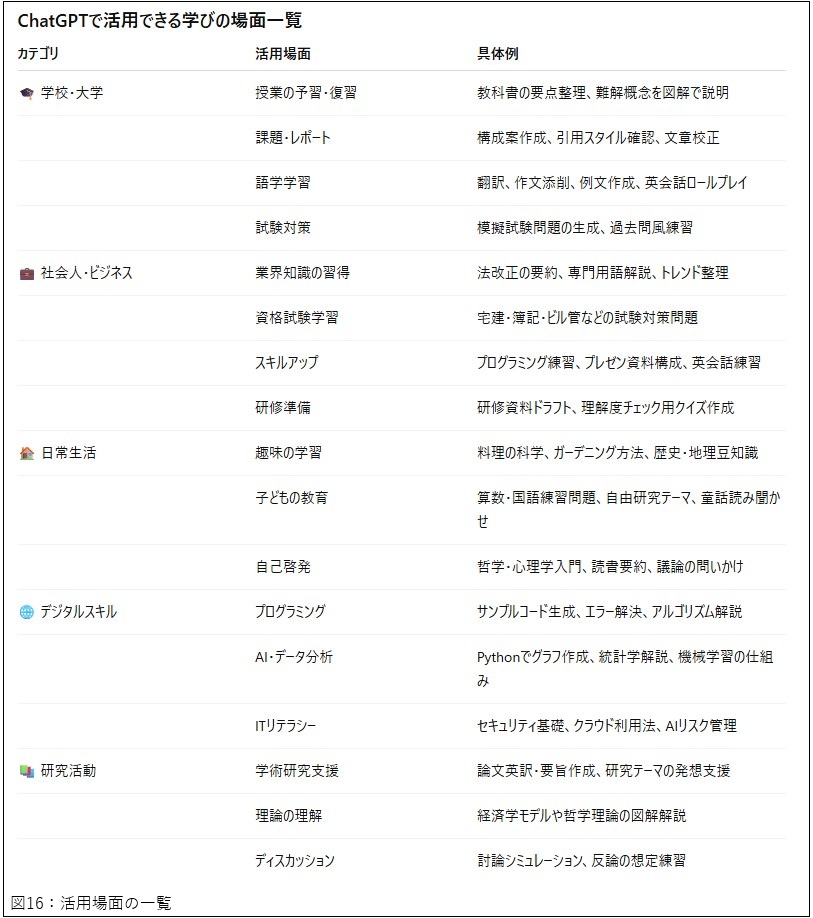 ChatGPTで活用できる学びの場面一覧

| カテゴリ | 活用場面 | 具体例 |
|---|---|---|
| 学校・大学 | 授業の予習・復習 | 教科書の要点整理、難解概念を図解で説明 |
| | 課題・レポート | 構成案作成、引用スタイル確認、文章校正 |
| | 語学学習 | 翻訳、作文添削、例文作成、英会話ロールプレイ |
| | 試験対策 | 模擬試験問題の生成、過去問風練習 |
| 社会人・ビジネス | 業界知識の習得 | 法改正の要約、専門用語解説、トレンド整理 |
| | 資格試験学習 | 宅建・簿記・ビル管などの試験対策問題 |
| | スキルアップ | プログラミング練習、プレゼン資料構成、英会話練習 |
| | 研修準備 | 研修資料ドラフト、理解度チェック用クイズ作成 |
| 日常生活 | 趣味の学習 | 料理の科学、ガーデニング方法、歴史・地理豆知識 |
| | 子どもの教育 | 算数・国語練習問題、自由研究テーマ、童話読み聞かせ |
| | 自己啓発 | 哲学・心理学入門、読書要約、議論の問いかけ |
| デジタルスキル | プログラミング | サンプルコード生成、エラー解決、アルゴリズム解説 |
| | AI・データ分析 | Pythonでグラフ作成、統計学解説、機械学習の仕組み |
| | ITリテラシー | セキュリティ基礎、クラウド利用法、AIリスク管理 |
| 研究活動 | 学術研究支援 | 論文英訳・要旨作成、研究テーマの発想支援 |
| | 理論の理解 | 経済学モデルや哲学理論の図解解説 |
| | ディスカッション | 討論シミュレーション、反論の想定練習 |

図16：活用場面の一覧